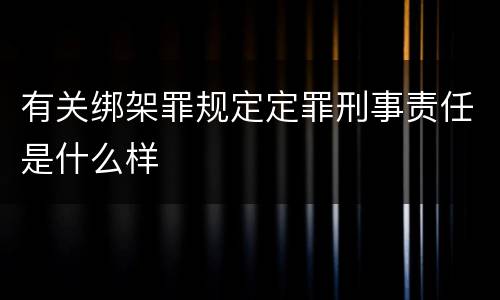 有关绑架罪规定定罪刑事责任是什么样